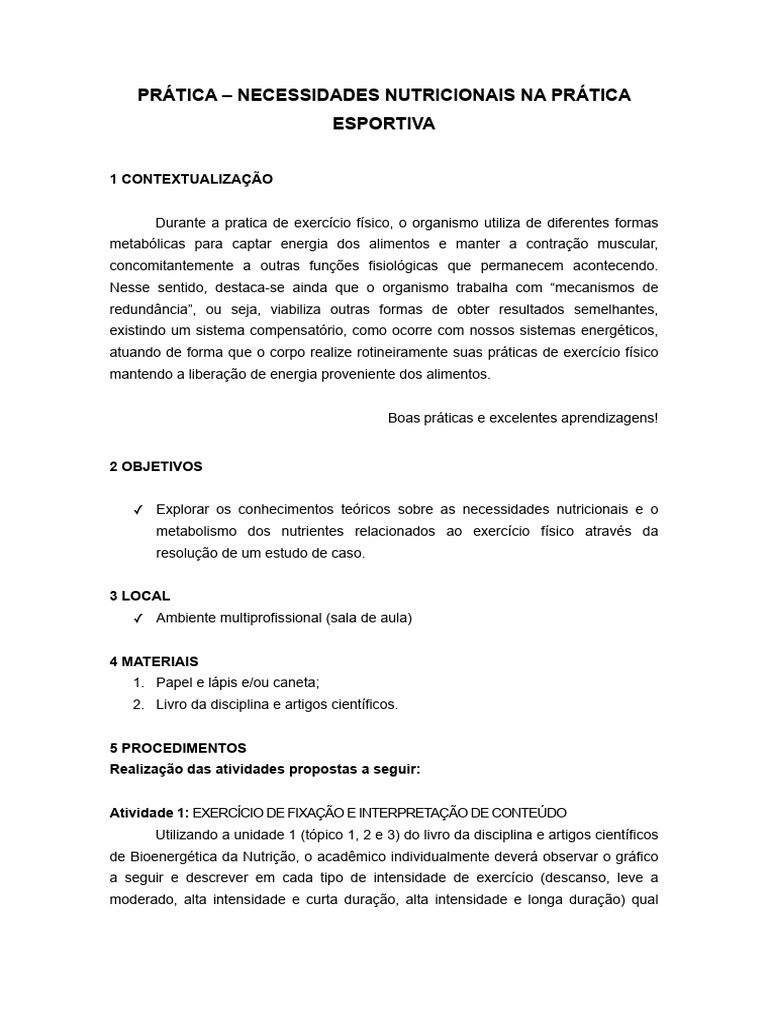 PRÁTICA – NECESSIDADES NUTRICIONAIS NA PRÁTICA ESPORTIVA

1 CONTEXTUALIZAÇÃO

Durante a pratica de exercício físico, o organismo utiliza de diferentes formas metabólicas para captar energia dos alimentos e manter a contração muscular, concomitantemente a outras funções fisiológicas que permanecem acontecendo. Nesse sentido, destaca-se ainda que o organismo trabalha com "mecanismos de redundância", ou seja, viabiliza outras formas de obter resultados semelhantes, existindo um sistema compensatório, como ocorre com nossos sistemas energéticos, atuando de forma que o corpo realize rotineiramente suas práticas de exercício físico mantendo a liberação de energia proveniente dos alimentos.

Boas práticas e excelentes aprendizagens!

2 OBJETIVOS

✓ Explorar os conhecimentos teóricos sobre as necessidades nutricionais e o metabolismo dos nutrientes relacionados ao exercício físico através da resolução de um estudo de caso.

3 LOCAL
✓ Ambiente multiprofissional (sala de aula)

4 MATERIAIS
1. Papel e lápis e/ou caneta;
2. Livro da disciplina e artigos científicos.

5 PROCEDIMENTOS
Realização das atividades propostas a seguir:

Atividade 1: EXERCÍCIO DE FIXAÇÃO E INTERPRETAÇÃO DE CONTEÚDO

Utilizando a unidade 1 (tópico 1, 2 e 3) do livro da disciplina e artigos científicos de Bioenergética da Nutrição, o acadêmico individualmente deverá observar o gráfico a seguir e descrever em cada tipo de intensidade de exercício (descanso, leve a moderado, alta intensidade e curta duração, alta intensidade e longa duração) qual